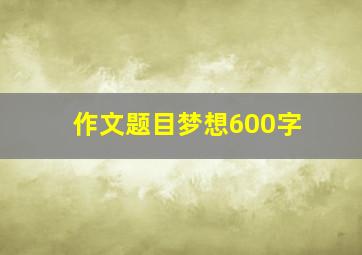 作文题目梦想600字